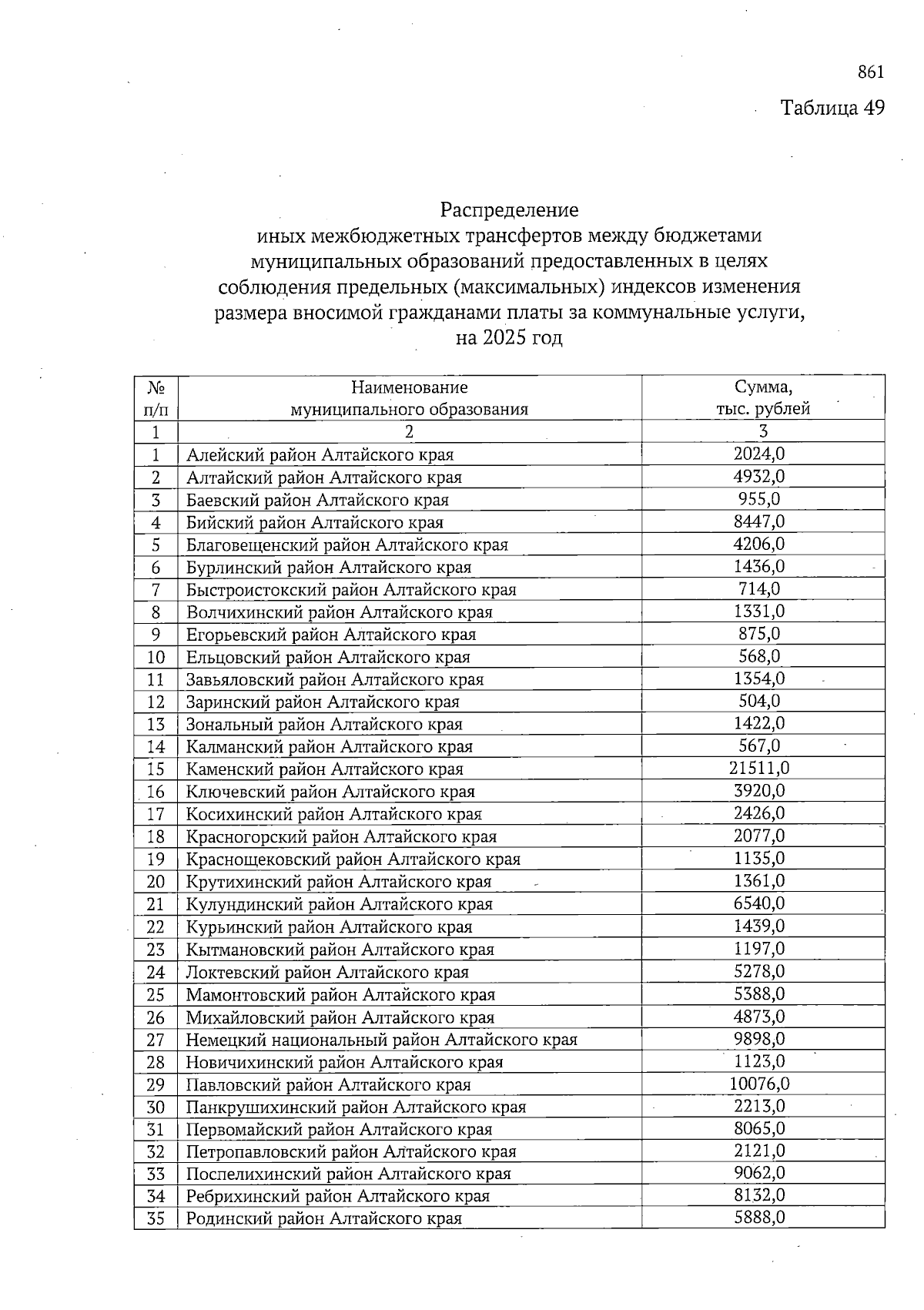 861

Таблица 49

Распределение
иных межбюджетных трансфертов между бюджетами муниципальных образований предоставленных в целях соблюдения предельных (максимальных) индексов изменения размера вносимой гражданами платы за коммунальные услуги, на 2025 год

| № п/п | Наименование муниципального образования | Сумма, тыс. рублей |
|---|---|---|
| 1 | 2 | 3 |
| 1 | Алейский район Алтайского края | 2024,0 |
| 2 | Алтайский район Алтайского края | 4932,0 |
| 3 | Баевский район Алтайского края | 955,0 |
| 4 | Бийский район Алтайского края | 8447,0 |
| 5 | Благовещенский район Алтайского края | 4206,0 |
| 6 | Бурлинский район Алтайского края | 1436,0 |
| 7 | Быстроистокский район Алтайского края | 714,0 |
| 8 | Волчихинский район Алтайского края | 1331,0 |
| 9 | Егорьевский район Алтайского края | 875,0 |
| 10 | Ельцовский район Алтайского края | 568,0 |
| 11 | Завьяловский район Алтайского края | 1354,0 |
| 12 | Заринский район Алтайского края | 504,0 |
| 13 | Зональный район Алтайского края | 1422,0 |
| 14 | Калманский район Алтайского края | 567,0 |
| 15 | Каменский район Алтайского края | 21511,0 |
| 16 | Ключевский район Алтайского края | 3920,0 |
| 17 | Косихинский район Алтайского края | 2426,0 |
| 18 | Красногорский район Алтайского края | 2077,0 |
| 19 | Краснощековский район Алтайского края | 1135,0 |
| 20 | Крутихинский район Алтайского края | 1361,0 |
| 21 | Кулундинский район Алтайского края | 6540,0 |
| 22 | Курьинский район Алтайского края | 1439,0 |
| 23 | Кытмановский район Алтайского края | 1197,0 |
| 24 | Локтевский район Алтайского края | 5278,0 |
| 25 | Мамонтовский район Алтайского края | 5388,0 |
| 26 | Михайловский район Алтайского края | 4873,0 |
| 27 | Немецкий национальный район Алтайского края | 9898,0 |
| 28 | Новичихинский район Алтайского края | 1123,0 |
| 29 | Павловский район Алтайского края | 10076,0 |
| 30 | Панкрушихинский район Алтайского края | 2213,0 |
| 31 | Первомайский район Алтайского края | 8065,0 |
| 32 | Петропавловский район Алтайского края | 2121,0 |
| 33 | Поспелихинский район Алтайского края | 9062,0 |
| 34 | Ребрихинский район Алтайского края | 8132,0 |
| 35 | Родинский район Алтайского края | 5888,0 |